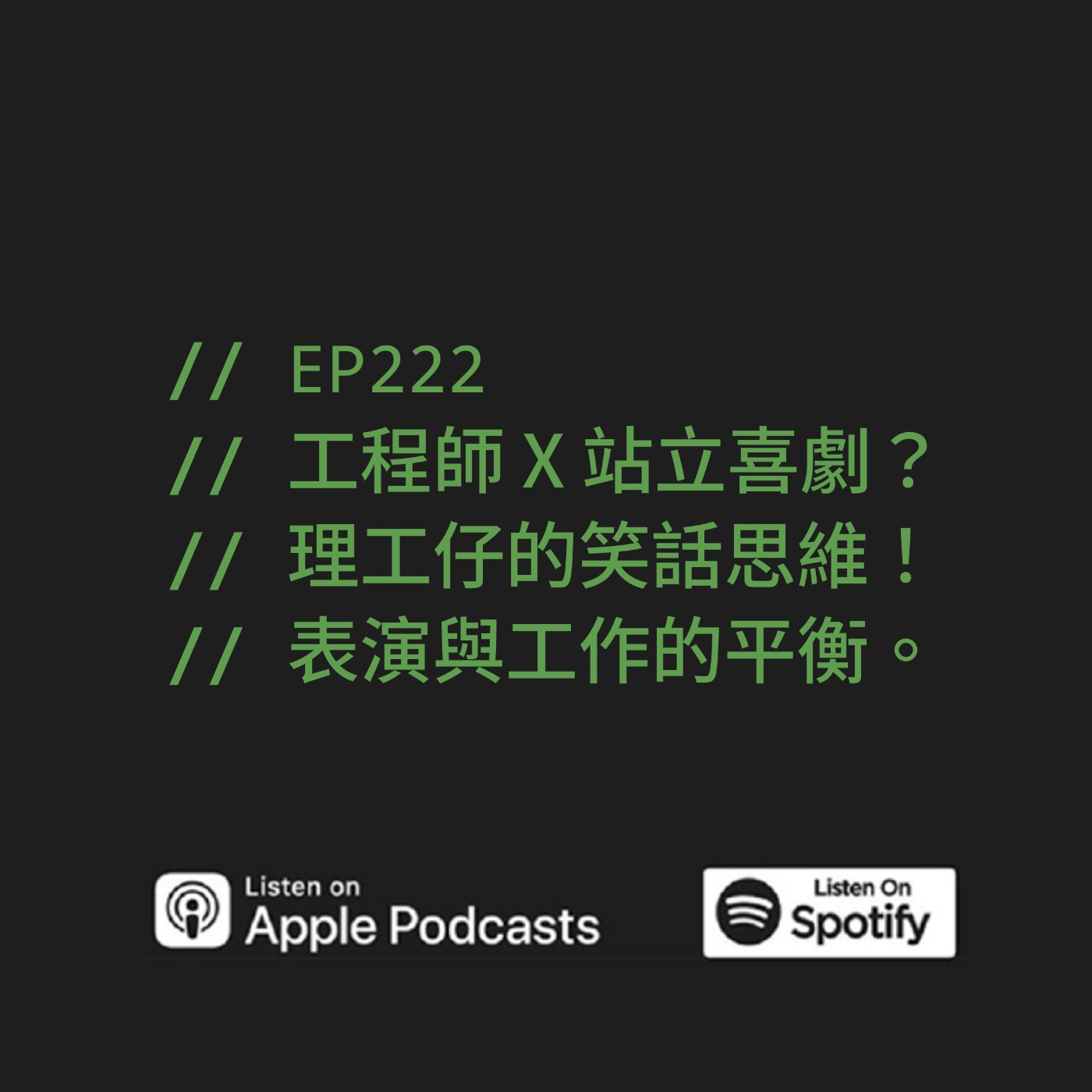 // EP222
// 工程師 X 站立喜劇？
// 理工仔的笑話思維！
// 表演與工作的平衡。

Listen on
Apple Podcasts

Listen On
Spotify